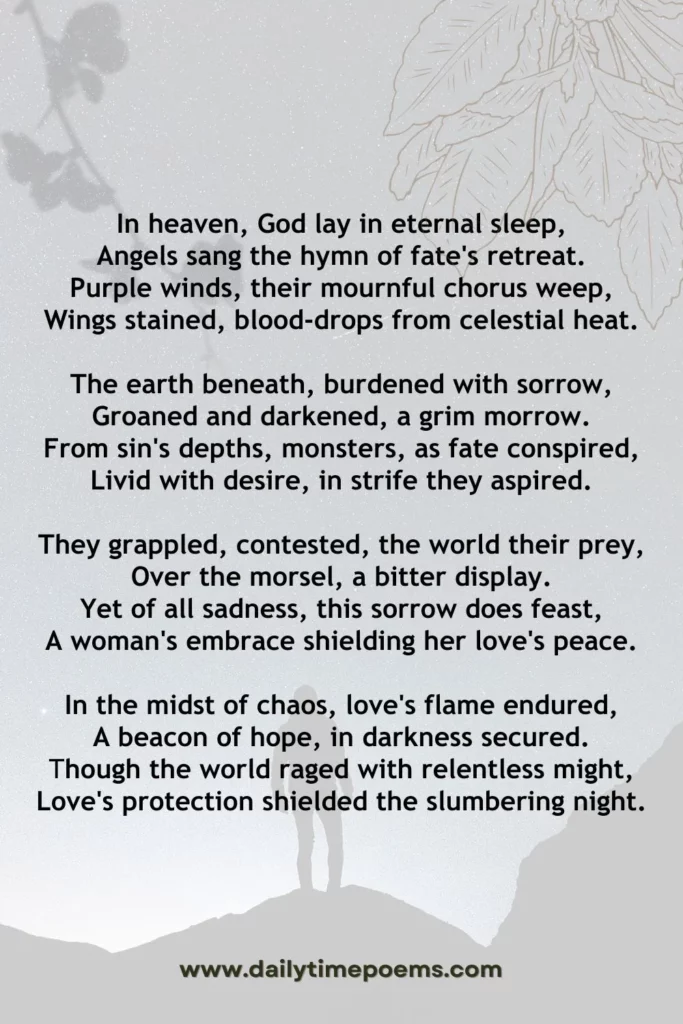 In heaven, God lay in eternal sleep,
Angels sang the hymn of fate's retreat.
Purple winds, their mournful chorus weep,
Wings stained, blood-drops from celestial heat.

The earth beneath, burdened with sorrow,
Groaned and darkened, a grim morrow.
From sin's depths, monsters, as fate conspired,
Livid with desire, in strife they aspired.

They grappled, contested, the world their prey,
Over the morsel, a bitter display.
Yet of all sadness, this sorrow does feast,
A woman's embrace shielding her love's peace.

In the midst of chaos, love's flame endured,
A beacon of hope, in darkness secured.
Though the world raged with relentless might,
Love's protection shielded the slumbering night.

www.dailytimepoems.com